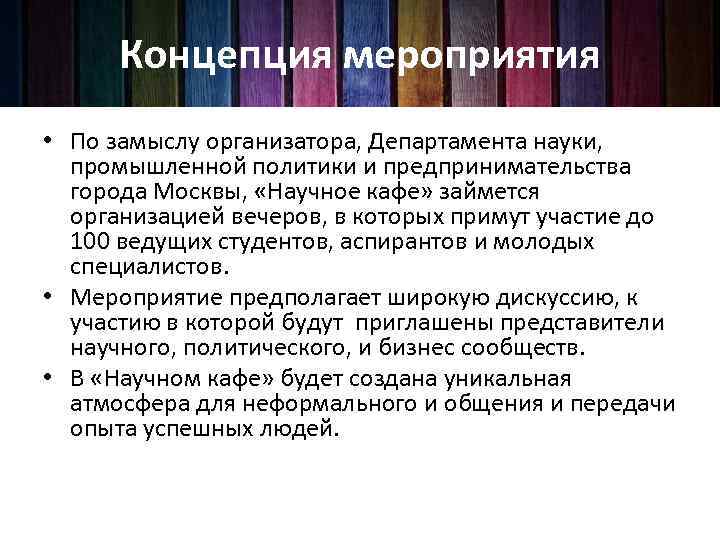 Концепция мероприятия

• По замыслу организатора, Департамента науки, промышленной политики и предпринимательства города Москвы, «Научное кафе» займется организацией вечеров, в которых примут участие до 100 ведущих студентов, аспирантов и молодых специалистов.
• Мероприятие предполагает широкую дискуссию, к участию в которой будут приглашены представители научного, политического, и бизнес сообществ.
• В «Научном кафе» будет создана уникальная атмосфера для неформального и общения и передачи опыта успешных людей.